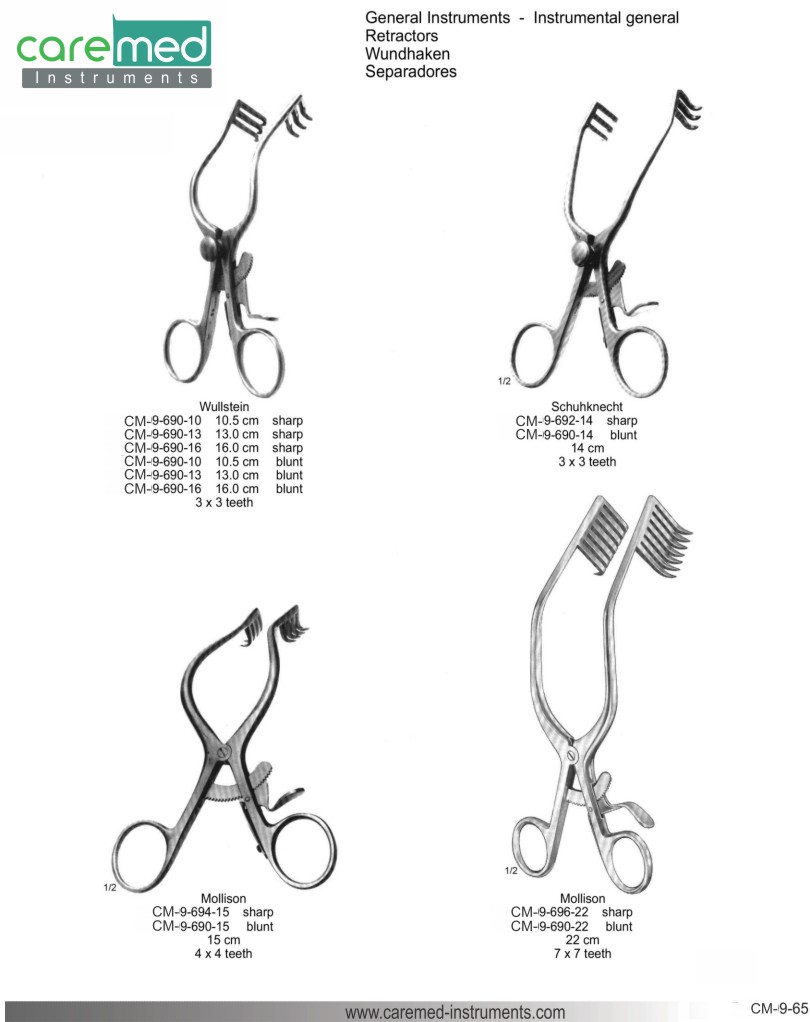 caremed
Instruments

General Instruments - Instrumental general
Retractors
Wundhaken
Separadores

Wullstein
CM-9-690-10 10.5 cm sharp
CM-9-690-13 13.0 cm sharp
CM-9-690-16 16.0 cm sharp
CM-9-690-10 10.5 cm blunt
CM-9-690-13 13.0 cm blunt
CM-9-690-16 16.0 cm blunt
3 x 3 teeth

1/2

Schuhknecht
CM-9-692-14 sharp
CM-9-690-14 blunt
14 cm
3 x 3 teeth

1/2

Mollison
CM-9-694-15 sharp
CM-9-690-15 blunt
15 cm
4 x 4 teeth

1/2

Mollison
CM-9-696-22 sharp
CM-9-690-22 blunt
22 cm
7 x 7 teeth

www.caremed-instruments.com

CM-9-65